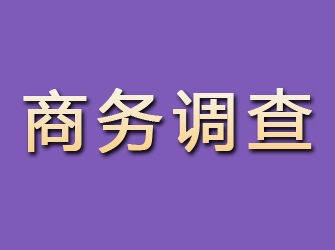 商务调查